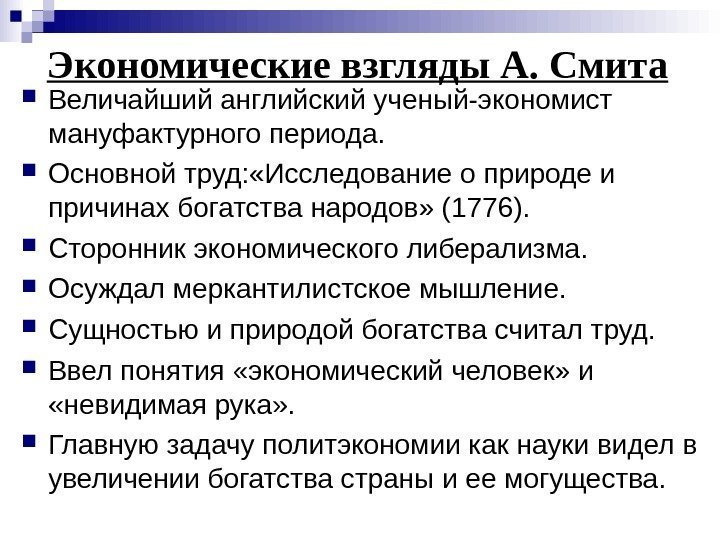 Экономические взгляды А. Смита

Величайший английский ученый-экономист мануфактурного периода.

Основной труд:«Исследование о природе и причинах богатства народов» (1776).

Сторонник экономического либерализма.

Осуждал меркантилистское мышление.

Сущностью и природой богатства считал труд.

Ввел понятия «экономический человек» и «невидимая рука».

Главную задачу политэкономии как науки видел в увеличении богатства страны и ее могущества.